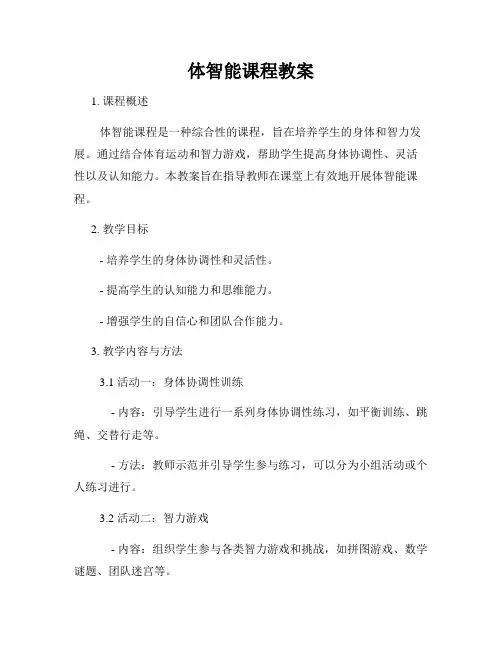 体智能课程教案

1. 课程概述

体智能课程是一种综合性的课程，旨在培养学生的身体和智力发展。通过结合体育运动和智力游戏，帮助学生提高身体协调性、灵活性以及认知能力。本教案旨在指导教师在课堂上有效地开展体智能课程。

2. 教学目标

- 培养学生的身体协调性和灵活性。

- 提高学生的认知能力和思维能力。

- 增强学生的自信心和团队合作能力。

3. 教学内容与方法

3.1 活动一：身体协调性训练

- 内容：引导学生进行一系列身体协调性练习，如平衡训练、跳绳、交替行走等。

- 方法：教师示范并引导学生参与练习，可以分为小组活动或个人练习进行。

3.2 活动二：智力游戏

- 内容：组织学生参与各类智力游戏和挑战，如拼图游戏、数学谜题、团队迷宫等。